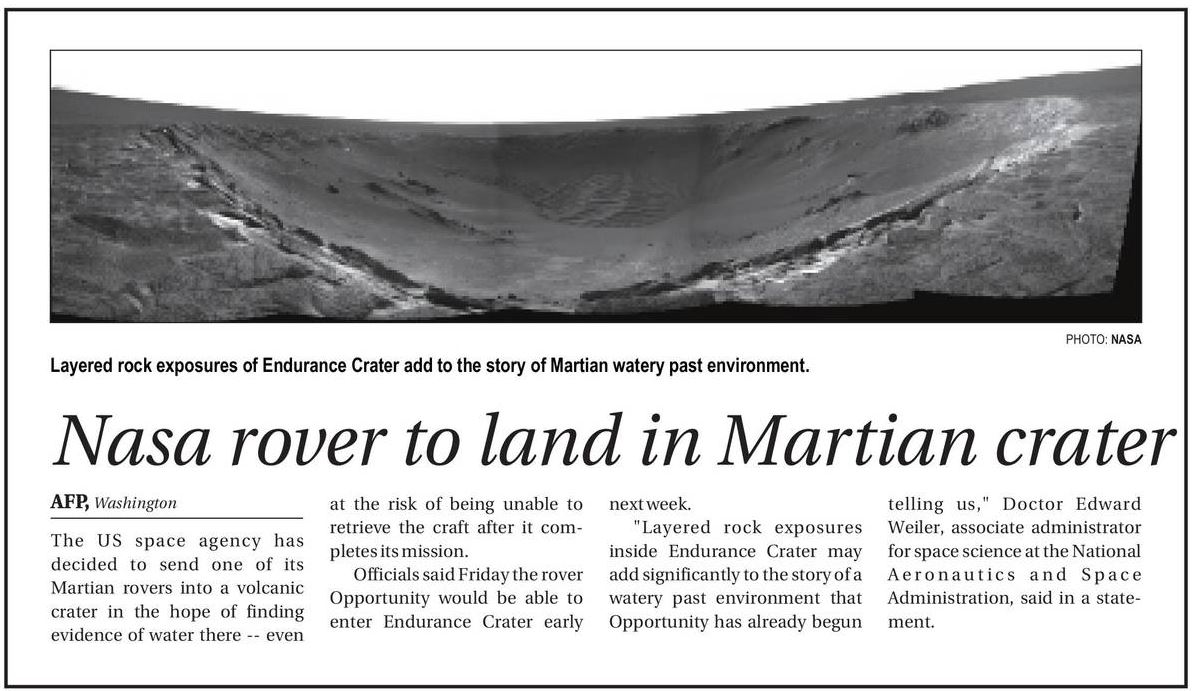 PHOTO: NASA

Layered rock exposures of Endurance Crater add to the story of Martian watery past environment.

Nasa rover to land in Martian crater

AFP, Washington

The US space agency has decided to send one of its Martian rovers into a volcanic crater in the hope of finding evidence of water there -- even at the risk of being unable to retrieve the craft after it completes its mission.

Officials said Friday the rover Opportunity would be able to enter Endurance Crater early next week.

"Layered rock exposures inside Endurance Crater may add significantly to the story of a watery past environment that Opportunity has already begun telling us," Doctor Edward Weiler, associate administrator for space science at the National Aeronautics and Space Administration, said in a statement.